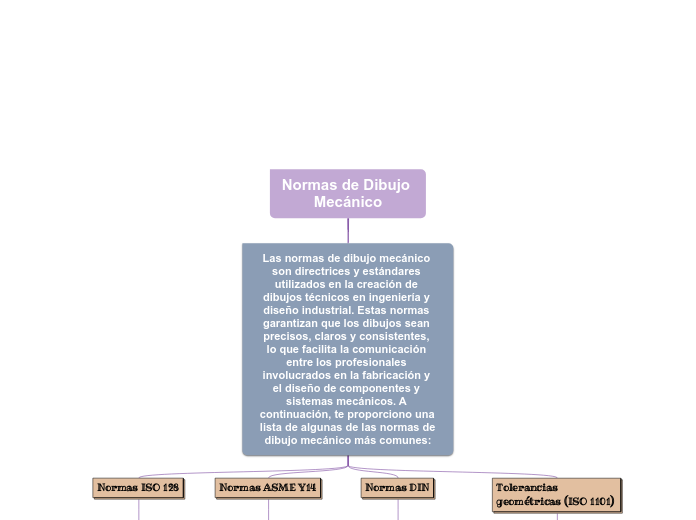 Normas de Dibujo Mecánico

Las normas de dibujo mecánico son directrices y estándares utilizados en la creación de dibujos técnicos en ingeniería y diseño industrial. Estas normas garantizan que los dibujos sean precisos, claros y consistentes, lo que facilita la comunicación entre los profesionales involucrados en la fabricación y el diseño de componentes y sistemas mecánicos. A continuación, te proporciono una lista de algunas de las normas de dibujo mecánico más comunes:

Normas ISO 128

Normas ASME Y14

Normas DIN

Tolerancias geométricas (ISO 1101)